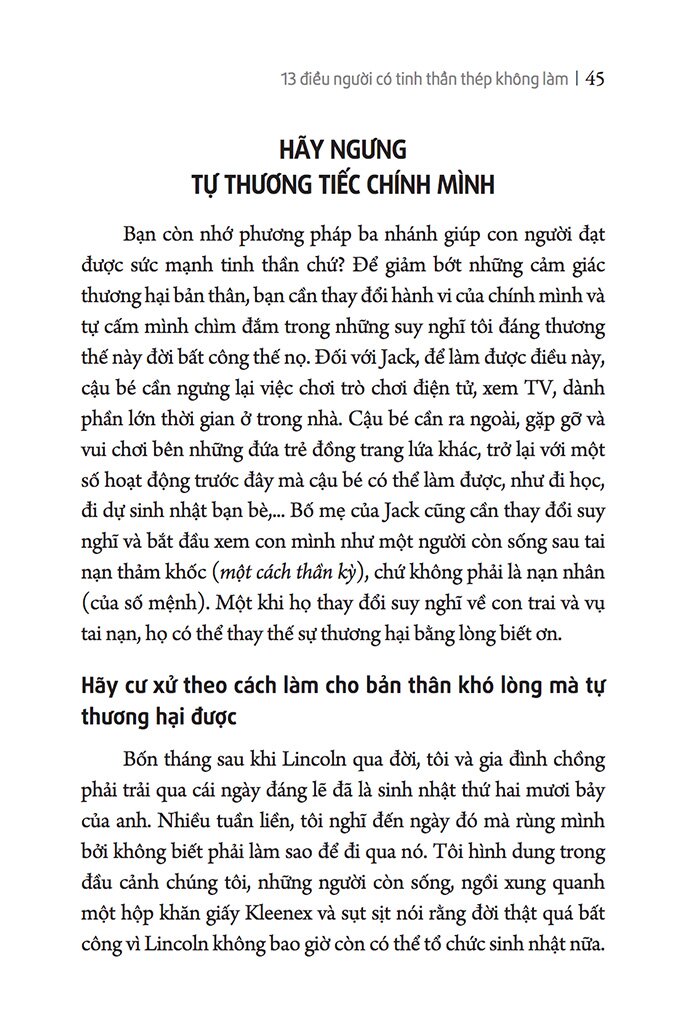 13 điều người có tinh thần thép không làm | 45

HÃY NGƯNG
TỰ THƯƠNG TIẾC CHÍNH MÌNH

Bạn còn nhớ phương pháp ba nhánh giúp con người đạt được sức mạnh tinh thần chứ? Để giảm bớt những cảm giác thương hại bản thân, bạn cần thay đổi hành vi của chính mình và tự cấm mình chìm đắm trong những suy nghĩ tôi đáng thương thế này đời bất công thế nọ. Đối với Jack, để làm được điều này, cậu bé cần ngưng lại việc chơi trò chơi điện tử, xem TV, dành phần lớn thời gian ở trong nhà. Cậu bé cần ra ngoài, gặp gỡ và vui chơi bên những đứa trẻ đồng trang lứa khác, trở lại với một số hoạt động trước đây mà cậu bé có thể làm được, như đi học, đi dự sinh nhật bạn bè,... Bố mẹ của Jack cũng cần thay đổi suy nghĩ và bắt đầu xem con mình như một người còn sống sau tai nạn thảm khốc (một cách thần kỳ), chứ không phải là nạn nhân (của số mệnh). Một khi họ thay đổi suy nghĩ về con trai và vụ tai nạn, họ có thể thay thế sự thương hại bằng lòng biết ơn.

Hãy cư xử theo cách làm cho bản thân khó lòng mà tự thương hại được

Bốn tháng sau khi Lincoln qua đời, tôi và gia đình chồng phải trải qua cái ngày đáng lẽ đã là sinh nhật thứ hai mươi bảy của anh. Nhiều tuần liền, tôi nghĩ đến ngày đó mà rùng mình bởi không biết phải làm sao để đi qua nó. Tôi hình dung trong đầu cảnh chúng tôi, những người còn sống, ngồi xung quanh một hộp khăn giấy Kleenex và sụt sịt nói rằng đời thật quá bất công vì Lincoln không bao giờ còn có thể tổ chức sinh nhật nữa.